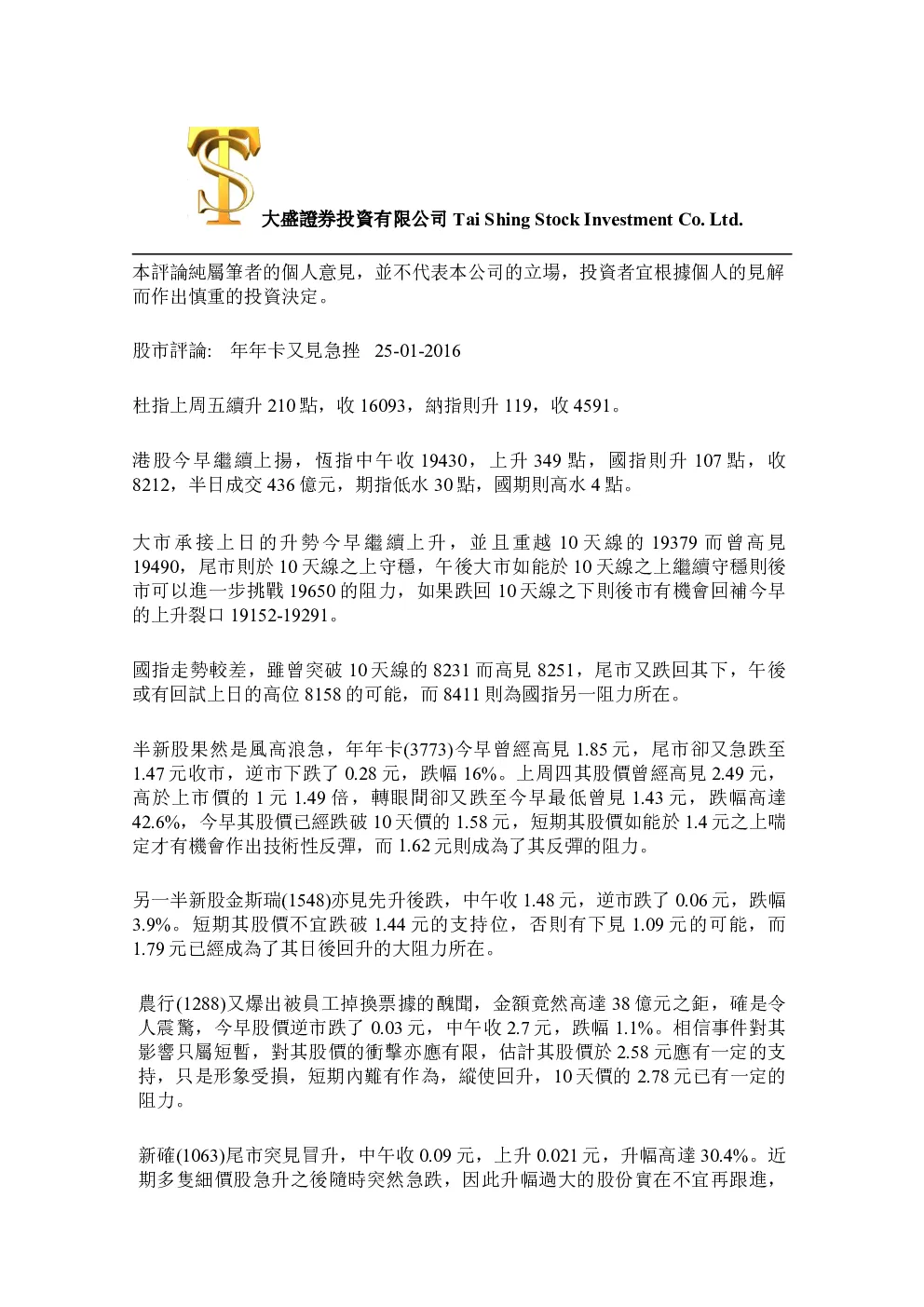 大盛證券投資有限公司 Tai Shing Stock Investment Co. Ltd.

本評論純屬筆者的個人意見，並不代表本公司的立場，投資者宜根據個人的見解而作出慎重的投資決定。

股市評論: 年年卡又見急挫 25-01-2016

杜指上周五續升210點，收16093，納指則升119，收4591。

港股今早繼續上揚，恆指中午收19430，上升349點，國指則升107點，收8212，半日成交436億元，期指低水30點，國期則高水4點。

大市承接上日的升勢今早繼續上升，並且重越10天線的19379而曾高見19490，尾市則於10天線之上守穩，午後大市如能於10天線之上繼續守穩則後市可以進一步挑戰19650的阻力，如果跌回10天線之下則後市有機會回補今早的上升裂口19152-19291。

國指走勢較差，雖曾突破10天線的8231而高見8251，尾市又跌回其下，午後或有回試上日的高位8158的可能，而8411則為國指另一阻力所在。

半新股果然是風高浪急，年年卡(3773)今早曾經高見1.85元，尾市卻又急跌至1.47元收市，逆市下跌了0.28元，跌幅16%。上周四其股價曾經高見2.49元，高於上市價的1元1.49倍，轉眼間卻又跌至今早最低曾見1.43元，跌幅高達42.6%，今早其股價已經跌破10天價的1.58元，短期其股價如能於1.4元之上喘定才有機會作出技術性反彈，而1.62元則成為了其反彈的阻力。

另一半新股金斯瑞(1548)亦見先升後跌，中午收1.48元，逆市跌了0.06元，跌幅3.9%。短期其股價不宜跌破1.44元的支持位，否則有下見1.09元的可能，而1.79元已經成為了其日後回升的大阻力所在。

農行(1288)又爆出被員工掉換票據的醜聞，金額竟然高達38億元之鉅，確是令人震驚，今早股價逆市跌了0.03元，中午收2.7元，跌幅1.1%。相信事件對其影響只屬短暫，對其股價的衝擊亦應有限，估計其股價於2.58元應有一定的支持，只是形象受損，短期內難有作為，縱使回升，10天價的2.78元已有一定的阻力。

新確(1063)尾市突見冒升，中午收0.09元，上升0.021元，升幅高達30.4%。近期多隻細價股急升之後隨時突然急跌，因此升幅過大的股份實在不宜再跟進，